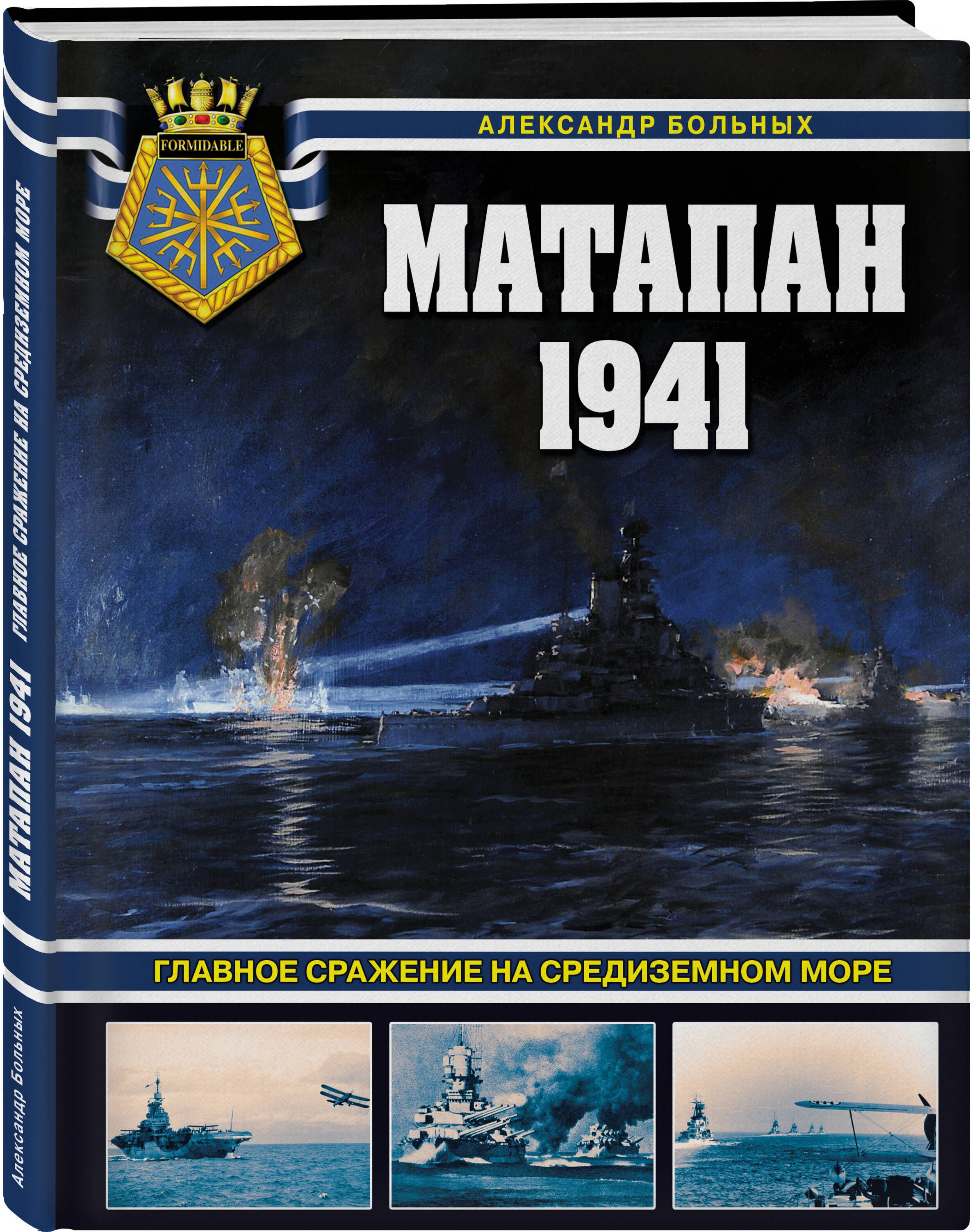 FORMIDABLE

АЛЕКСАНДР БОЛЬНЫХ

МАТАПАН 1941

ГЛАВНОЕ СРАЖЕНИЕ НА СРЕДИЗЕМНОМ МОРЕ

МАТАПАН 1941 ГЛАВНОЕ СРАЖЕНИЕ НА СРЕДИЗЕМНОМ МОРЕ

Александр Больных